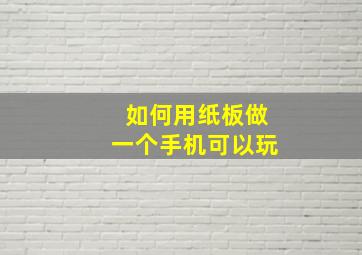 如何用纸板做
一个手机可以玩